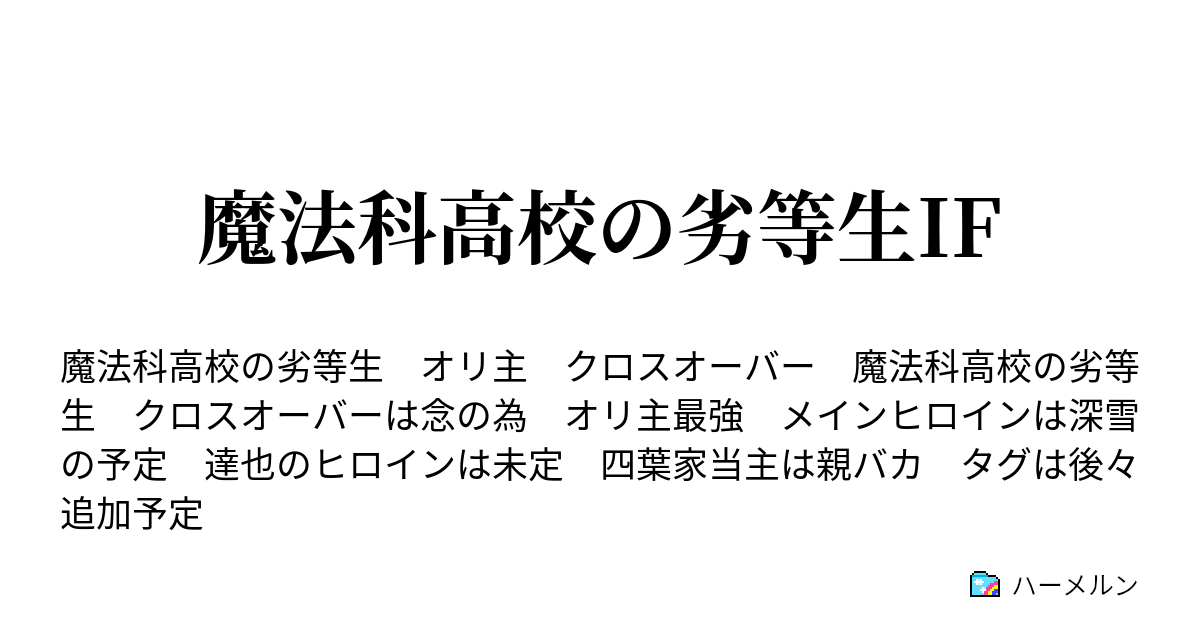 魔法科高校の劣等生IF

魔法科高校の劣等生　オリ主　クロスオーバー　魔法科高校の劣等生　クロスオーバーは念の為　オリ主最強　メインヒロインは深雪の予定　達也のヒロインは未定　四葉家当主は親バカ　タグは後々追加予定

ハーメルン